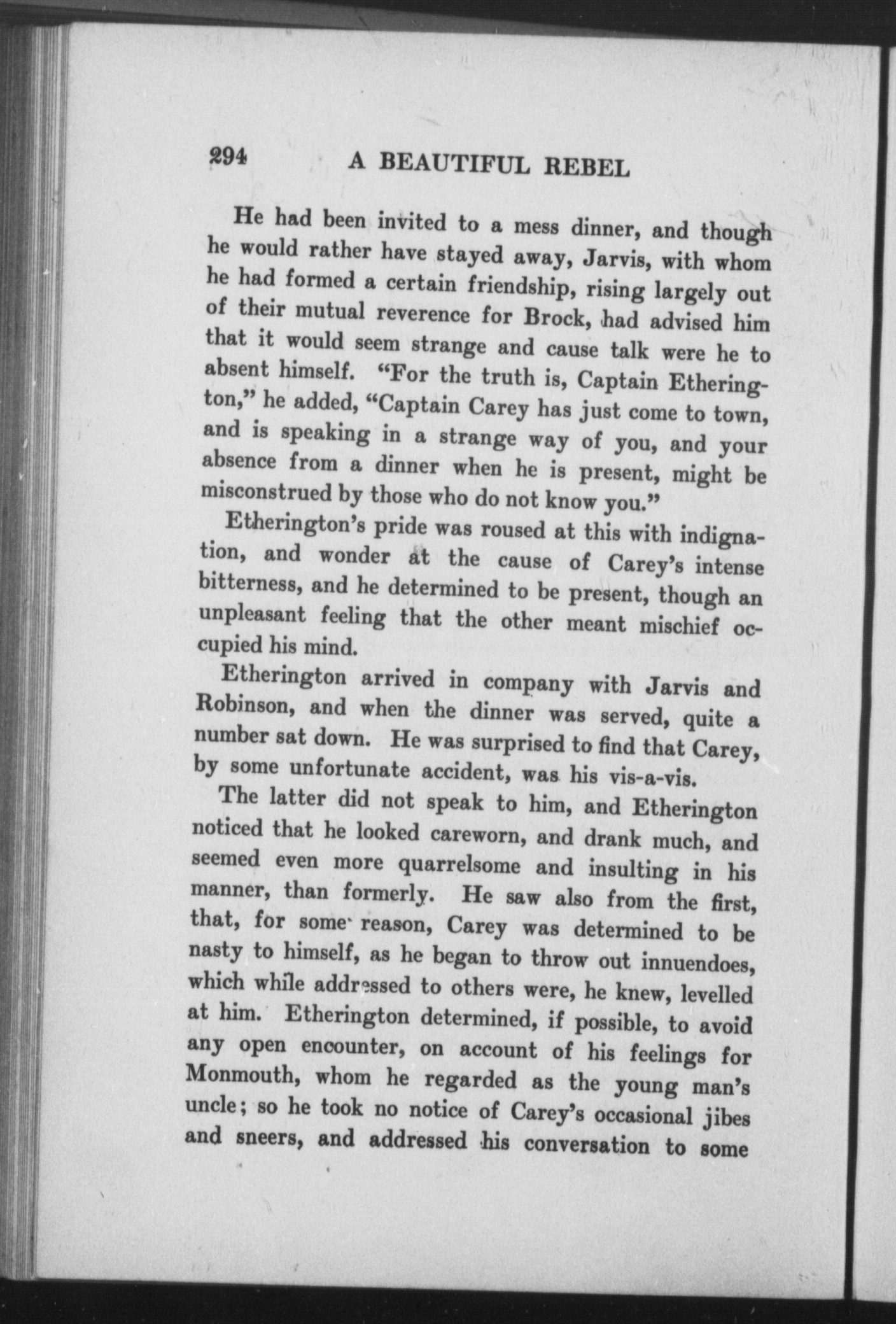 294 A BEAUTIFUL REBEL

He had been invited to a mess dinner, and though he would rather have stayed away, Jarvis, with whom he had formed a certain friendship, rising largely out of their mutual reverence for Brock, had advised him that it would seem strange and cause talk were he to absent himself. "For the truth is, Captain Etherington," he added, "Captain Carey has just come to town, and is speaking in a strange way of you, and your absence from a dinner when he is present, might be misconstrued by those who do not know you."

Etherington's pride was roused at this with indignation, and wonder at the cause of Carey's intense bitterness, and he determined to be present, though an unpleasant feeling that the other meant mischief occupied his mind.

Etherington arrived in company with Jarvis and Robinson, and when the dinner was served, quite a number sat down. He was surprised to find that Carey, by some unfortunate accident, was his vis-a-vis.

The latter did not speak to him, and Etherington noticed that he looked careworn, and drank much, and seemed even more quarrelsome and insulting in his manner, than formerly. He saw also from the first, that, for some reason, Carey was determined to be nasty to himself, as he began to throw out innuendoes, which while addressed to others were, he knew, levelled at him. Etherington determined, if possible, to avoid any open encounter, on account of his feelings for Monmouth, whom he regarded as the young man's uncle; so he took no notice of Carey's occasional jibes and sneers, and addressed his conversation to some